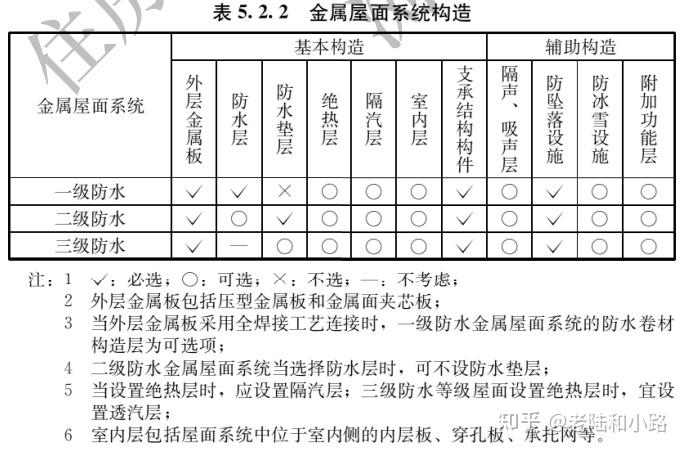 表 5.2.2　金属屋面系统构造

| 金属屋面系统 | 基本构造 | | | | | | | 辅助构造 | | | |
|---|---|---|---|---|---|---|---|---|---|---|---|
| | 外层金属板 | 防水层 | 防水垫层 | 绝热层 | 隔汽层 | 室内层 | 支承结构构件 | 隔声、吸声层 | 防坠落设施 | 防冰雪设施 | 附加功能层 |
| 一级防水 | ✓ | ✓ | × | ○ | ○ | ○ | ✓ | ○ | ✓ | ○ | ○ |
| 二级防水 | ✓ | ○ | ✓ | ○ | ○ | ○ | ✓ | ○ | ✓ | ○ | ○ |
| 三级防水 | ✓ | — | ○ | ○ | ○ | ○ | ✓ | ○ | ✓ | ○ | ○ |

注：1　✓：必选；○：可选；×：不选；—：不考虑；
2　外层金属板包括压型金属板和金属面夹芯板；
3　当外层金属板采用全焊接工艺连接时，一级防水金属屋面系统的防水卷材构造层为可选项；
4　二级防水金属屋面系统当选择防水层时，可不设防水垫层；
5　当设置绝热层时，应设置隔汽层；三级防水等级屋面设置绝热层时，宜设置透汽层；
6　室内层包括屋面系统中位于室内侧的内层板、穿孔板、承托网等。

知乎 @老陆和小路